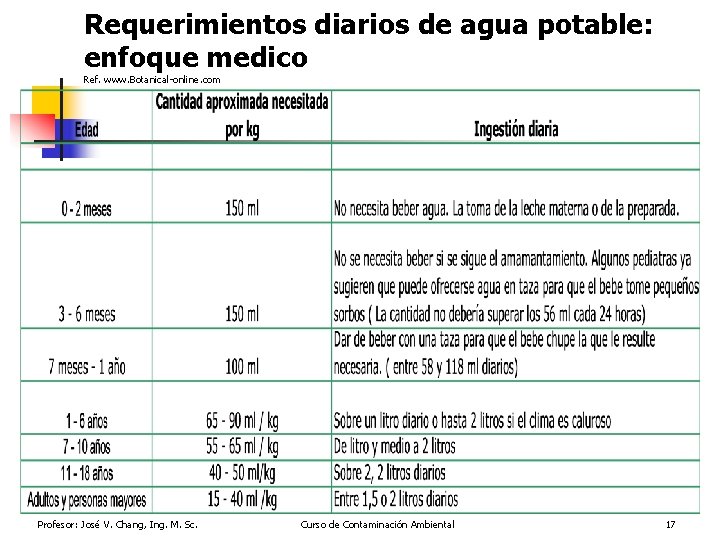 Requerimientos diarios de agua potable: enfoque medico

Ref. www.Botanical-online.com

| Edad | Cantidad aproximada necesitada por kg | Ingestión diaria |
|---|---|---|
| | | |
| 0 - 2 meses | 150 ml | No necesita beber agua. La toma de la leche materna o de la preparada. |
| 3 - 6 meses | 150 ml | No se necesita beber si se sigue el amamantamiento. Algunos pediatras ya sugieren que puede ofrecerse agua en taza para que el bebe tome pequeños sorbos ( La cantidad no debería superar los 56 ml cada 24 horas) |
| 7 meses - 1 año | 100 ml | Dar de beber con una taza para que el bebe chupe la que le resulte necesaria. ( entre 58 y 118 ml diarios) |
| 1 - 6 años | 65 - 90 ml / kg | Sobre un litro diario o hasta 2 litros si el clima es caluroso |
| 7 - 10 años | 55 - 65 ml / kg | De litro y medio a 2 litros |
| 11 - 18 años | 40 - 50 ml/kg | Sobre 2, 2 litros diarios |
| Adultos y personas mayores | 15 - 40 ml /kg | Entre 1,5 o 2 litros diarios |

Profesor: José V. Chang, Ing. M. Sc.    Curso de Contaminación Ambiental    17